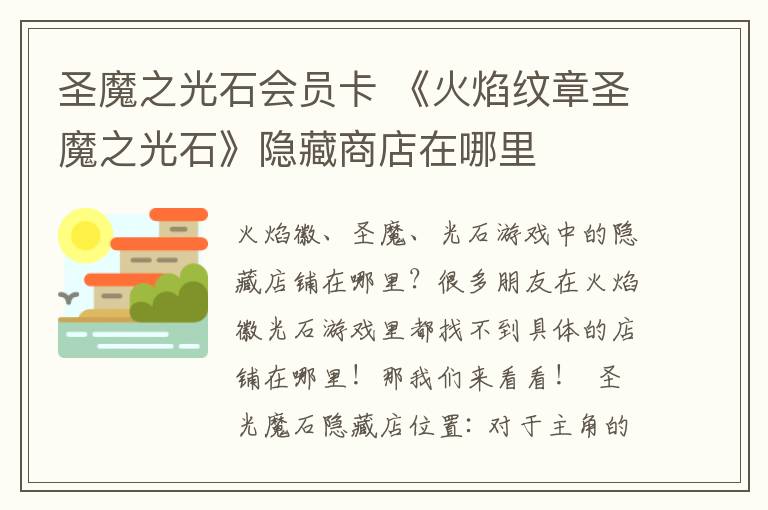 圣魔之光石会员卡 《火焰纹章圣魔之光石》隐藏商店在哪里

火焰徽、圣魔、光石游戏中的隐藏店铺在哪里？很多朋友在火焰徽光石游戏里都找不到具体的店铺在哪里！那我们来看看！ 圣光魔石隐藏店位置：对于主角的